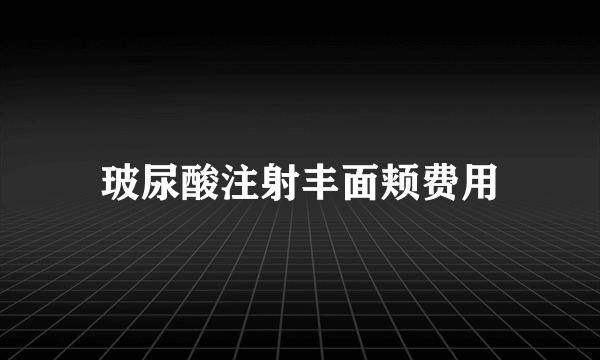 玻尿酸注射丰面颊费用